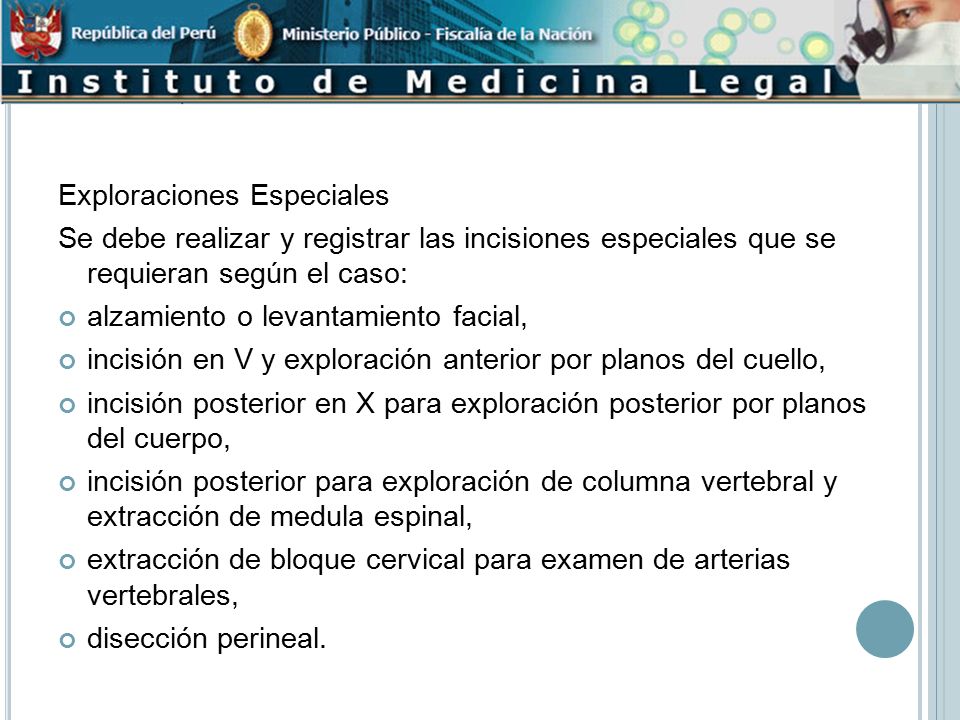 República del Perú Ministerio Público - Fiscalía de la Nación

Instituto de Medicina Legal

Exploraciones Especiales

Se debe realizar y registrar las incisiones especiales que se requieran según el caso:

alzamiento o levantamiento facial,

incisión en V y exploración anterior por planos del cuello,

incisión posterior en X para exploración posterior por planos del cuerpo,

incisión posterior para exploración de columna vertebral y extracción de medula espinal,

extracción de bloque cervical para examen de arterias vertebrales,

disección perineal.